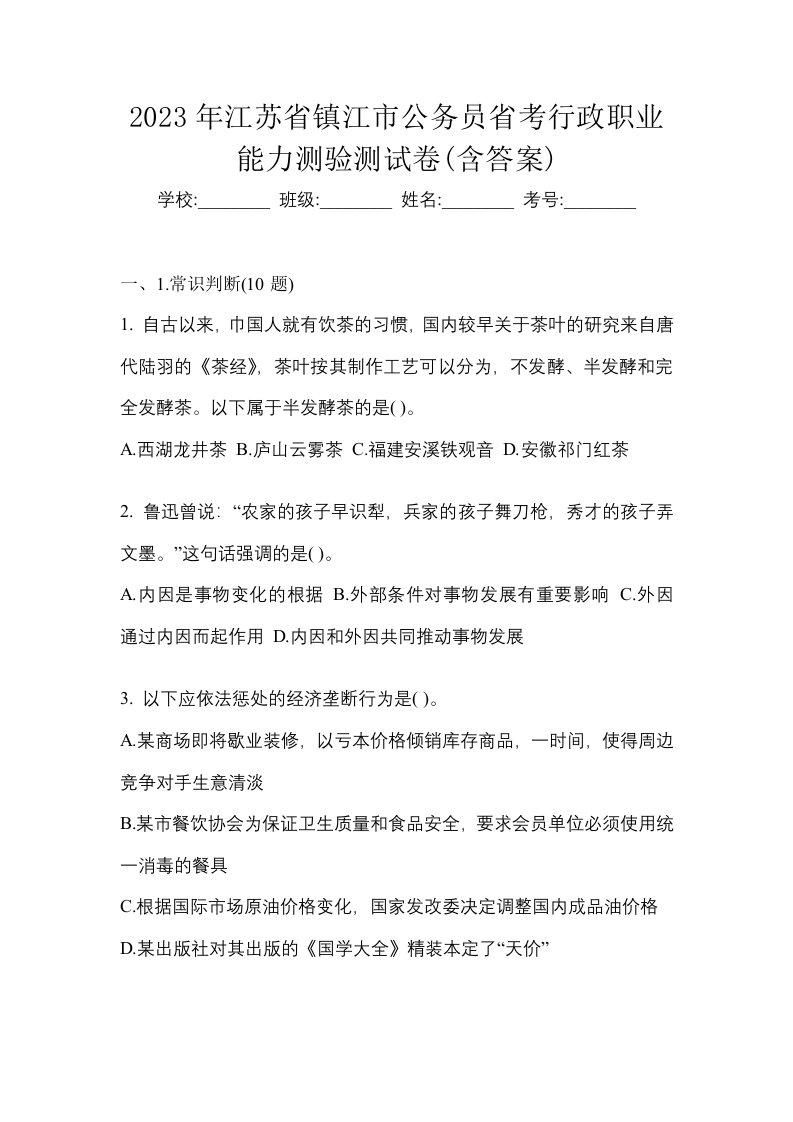 2023 年江苏省镇江市公务员省考行政职业能力测验测试卷(含答案)

学校:________ 班级:________ 姓名:________ 考号:________

一、1.常识判断(10 题)

1. 自古以来，巾国人就有饮茶的习惯，国内较早关于茶叶的研究来自唐代陆羽的《茶经》，茶叶按其制作工艺可以分为，不发酵、半发酵和完全发酵茶。以下属于半发酵茶的是( )。

A.西湖龙井茶 B.庐山云雾茶 C.福建安溪铁观音 D.安徽祁门红茶

2. 鲁迅曾说：“农家的孩子早识犁，兵家的孩子舞刀枪，秀才的孩子弄文墨。”这句话强调的是( )。

A.内因是事物变化的根据 B.外部条件对事物发展有重要影响 C.外因通过内因而起作用 D.内因和外因共同推动事物发展

3. 以下应依法惩处的经济垄断行为是( )。

A.某商场即将歇业装修，以亏本价格倾销库存商品，一时间，使得周边竞争对手生意清淡

B.某市餐饮协会为保证卫生质量和食品安全，要求会员单位必须使用统一消毒的餐具

C.根据国际市场原油价格变化，国家发改委决定调整国内成品油价格

D.某出版社对其出版的《国学大全》精装本定了“天价”